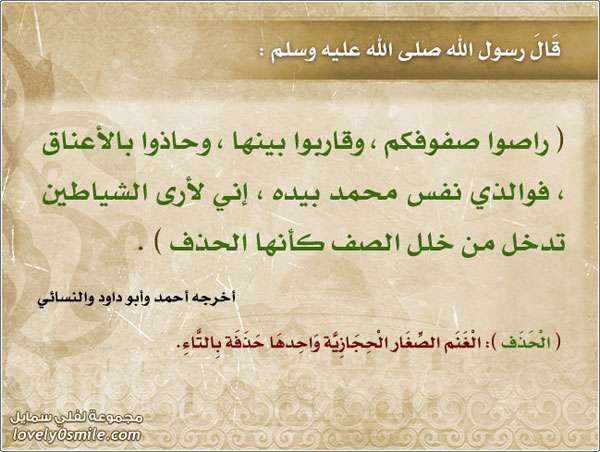 قَالَ رسول الله صلى الله عليه وسلم :

( راصوا صفوفكم ، وقاربوا بينها ، وحاذوا بالأعناق ، فوالذي نفس محمد بيده ، إني لأرى الشياطين تدخل من خلل الصف كأنها الحذف ) .

أخرجه أحمد وأبو داود والنسائي

( الْحَذَف ): الْغَنَم الصِّغَار الْحِجَازِيَّة وَاحِدهَا حَذَفَة بِالتَّاءِ.

مجموعة لفلي سمايل
lovely0smile.com